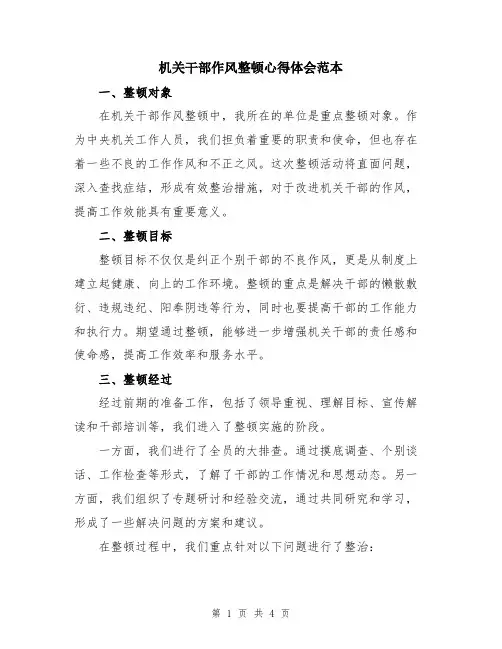 机关干部作风整顿心得体会范本

一、整顿对象

在机关干部作风整顿中，我所在的单位是重点整顿对象。作为中央机关工作人员，我们担负着重要的职责和使命，但也存在着一些不良的工作作风和不正之风。这次整顿活动将直面问题，深入查找症结，形成有效整治措施，对于改进机关干部的作风，提高工作效能具有重要意义。

二、整顿目标

整顿目标不仅仅是纠正个别干部的不良作风，更是从制度上建立起健康、向上的工作环境。整顿的重点是解决干部的懒散敷衍、违规违纪、阳奉阴违等行为，同时也要提高干部的工作能力和执行力。期望通过整顿，能够进一步增强机关干部的责任感和使命感，提高工作效率和服务水平。

三、整顿经过

经过前期的准备工作，包括了领导重视、理解目标、宣传解读和干部培训等，我们进入了整顿实施的阶段。

一方面，我们进行了全员的大排查。通过摸底调查、个别谈话、工作检查等形式，了解了干部的工作情况和思想动态。另一方面，我们组织了专题研讨和经验交流，通过共同研究和学习，形成了一些解决问题的方案和建议。

在整顿过程中，我们重点针对以下问题进行了整治：

第 1 页 共 4 页